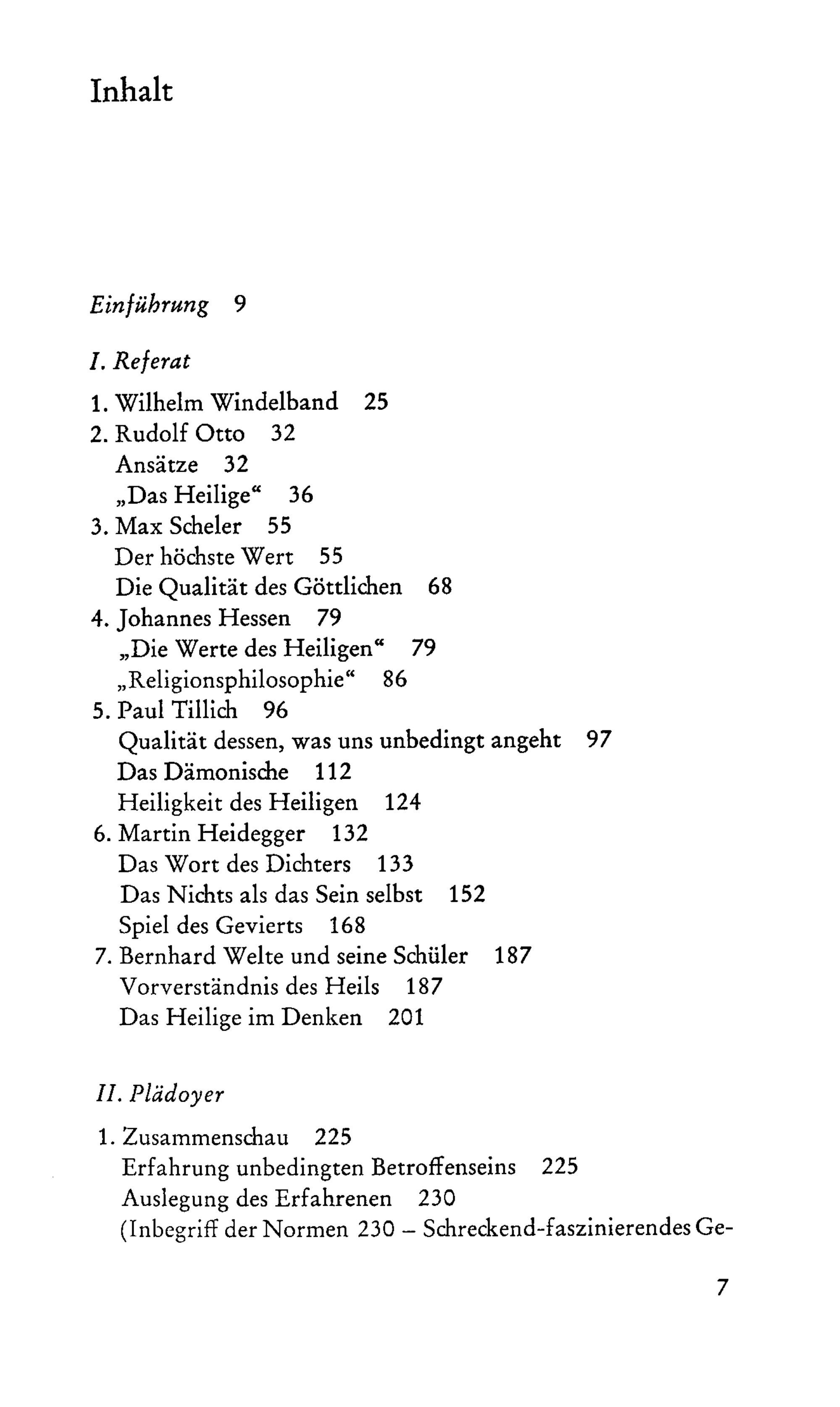 Inhalt

Einführung 9

I. Referat

1. Wilhelm Windelband 25
2. Rudolf Otto 32
Ansätze 32
„Das Heilige“ 36
3. Max Scheler 55
Der höchste Wert 55
Die Qualität des Göttlichen 68
4. Johannes Hessen 79
„Die Werte des Heiligen“ 79
„Religionsphilosophie“ 86
5. Paul Tillich 96
Qualität dessen, was uns unbedingt angeht 97
Das Dämonische 112
Heiligkeit des Heiligen 124
6. Martin Heidegger 132
Das Wort des Dichters 133
Das Nichts als das Sein selbst 152
Spiel des Gevierts 168
7. Bernhard Welte und seine Schüler 187
Vorverständnis des Heils 187
Das Heilige im Denken 201

II. Plädoyer

1. Zusammenschau 225
Erfahrung unbedingten Betroffenseins 225
Auslegung des Erfahrenen 230
(Inbegriff der Normen 230 – Schreckend-faszinierendes Ge-

7